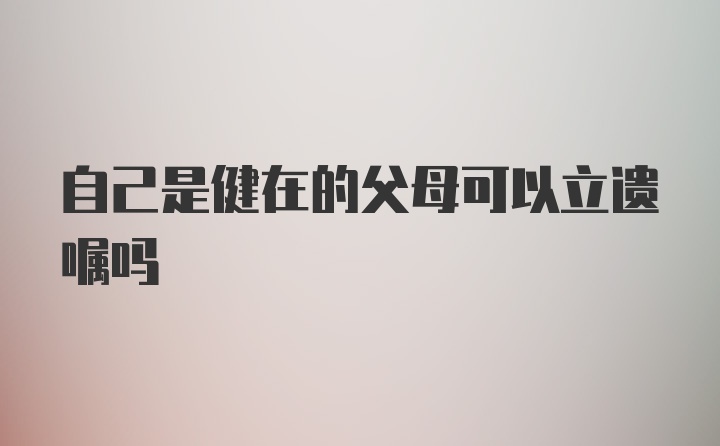 自己是健在的父母可以立遗嘱吗